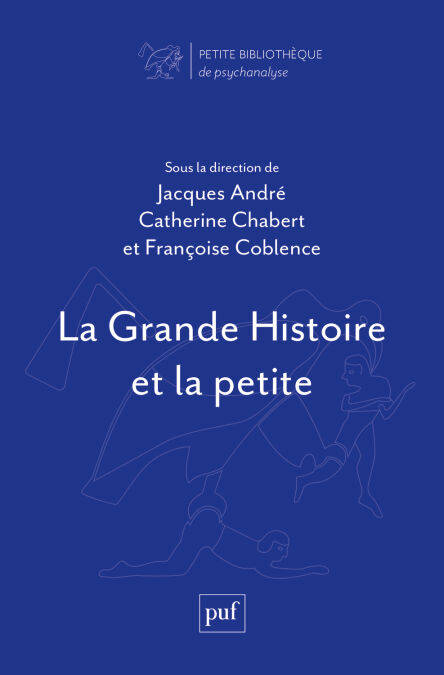 PETITE BIBLIOTHÈQUE
de psychanalyse

Sous la direction de
Jacques André
Catherine Chabert
et Françoise Coblence

La Grande Histoire et la petite

puf